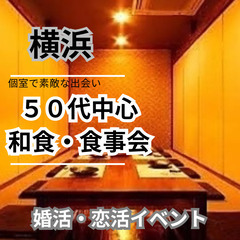 横浜

個室で素敵な出会い

５０代中心
和食・食事会

婚活・恋活イベント